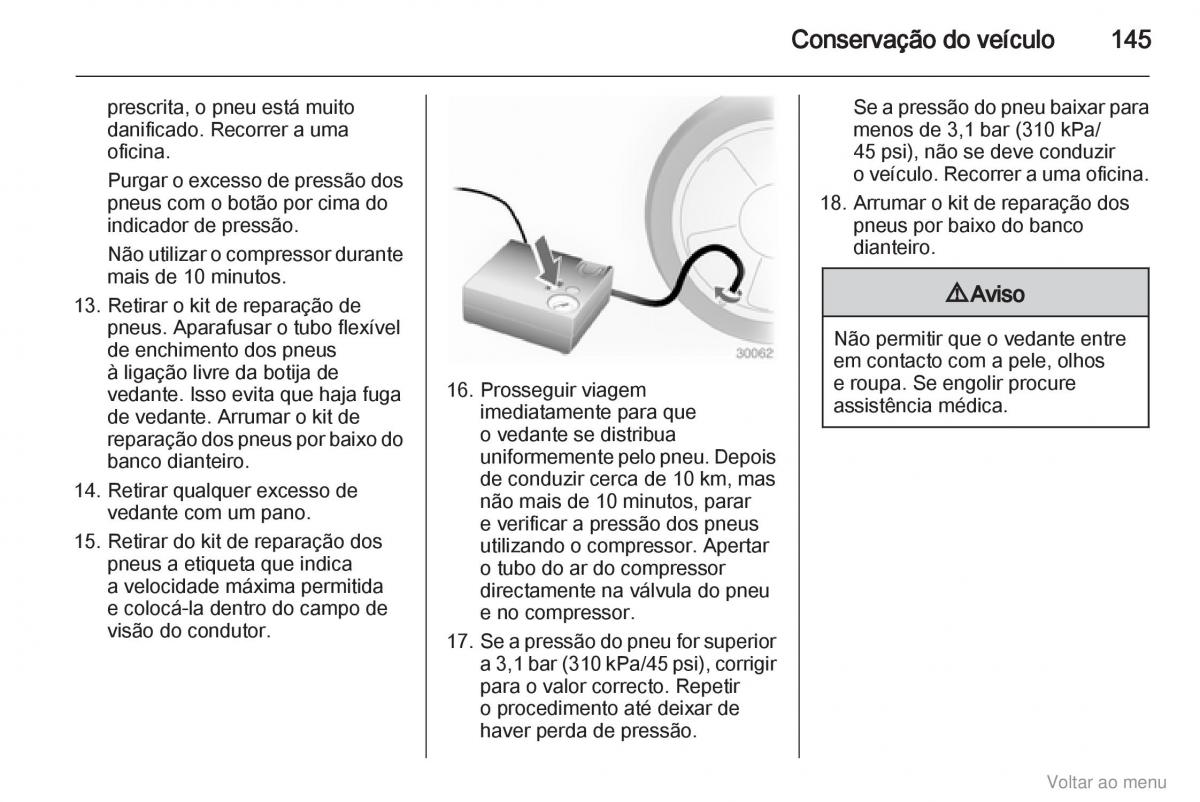 Conservação do veículo 145

prescrita, o pneu está muito danificado. Recorrer a uma oficina.

Purgar o excesso de pressão dos pneus com o botão por cima do indicador de pressão.

Não utilizar o compressor durante mais de 10 minutos.

13. Retirar o kit de reparação de pneus. Aparafusar o tubo flexível de enchimento dos pneus à ligação livre da botija de vedante. Isso evita que haja fuga de vedante. Arrumar o kit de reparação dos pneus por baixo do banco dianteiro.

14. Retirar qualquer excesso de vedante com um pano.

15. Retirar do kit de reparação dos pneus a etiqueta que indica a velocidade máxima permitida e colocá-la dentro do campo de visão do condutor.

30062

16. Prosseguir viagem imediatamente para que o vedante se distribua uniformemente pelo pneu. Depois de conduzir cerca de 10 km, mas não mais de 10 minutos, parar e verificar a pressão dos pneus utilizando o compressor. Apertar o tubo do ar do compressor directamente na válvula do pneu e no compressor.

17. Se a pressão do pneu for superior a 3,1 bar (310 kPa/45 psi), corrigir para o valor correcto. Repetir o procedimento até deixar de haver perda de pressão.

Se a pressão do pneu baixar para menos de 3,1 bar (310 kPa/ 45 psi), não se deve conduzir o veículo. Recorrer a uma oficina.

18. Arrumar o kit de reparação dos pneus por baixo do banco dianteiro.

⚠Aviso

Não permitir que o vedante entre em contacto com a pele, olhos e roupa. Se engolir procure assistência médica.

Voltar ao menu